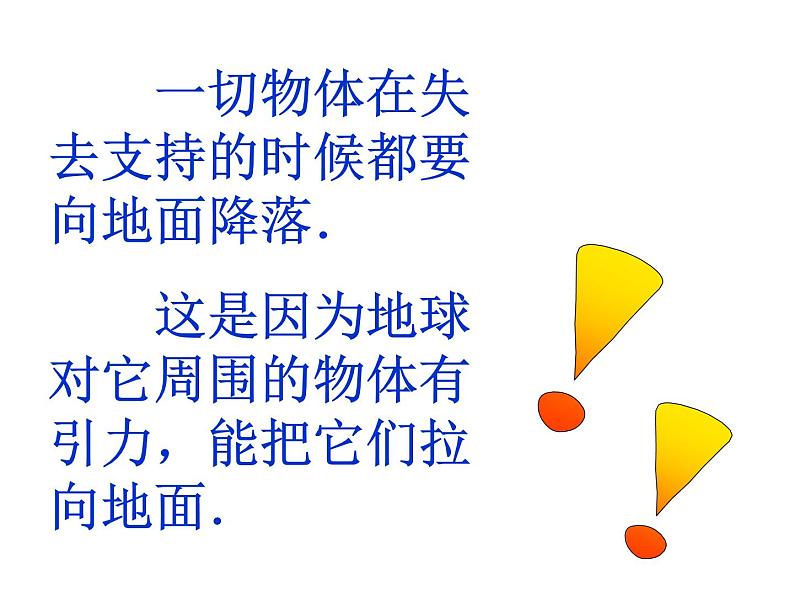 一切物体在失去支持的时候都要向地面降落.

这是因为地球对它周围的物体有引力，能把它们拉向地面.